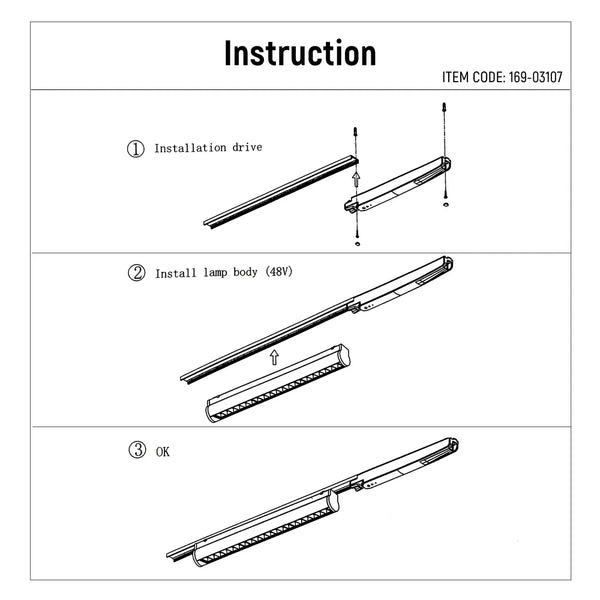 Instruction

ITEM CODE: 169-03107

① Installation drive

② Install lamp body (48V)

③ OK